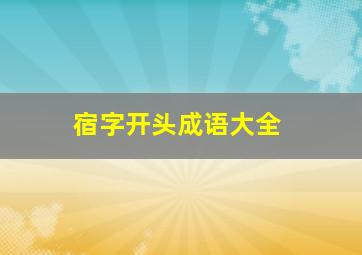 宿字开头成语大全